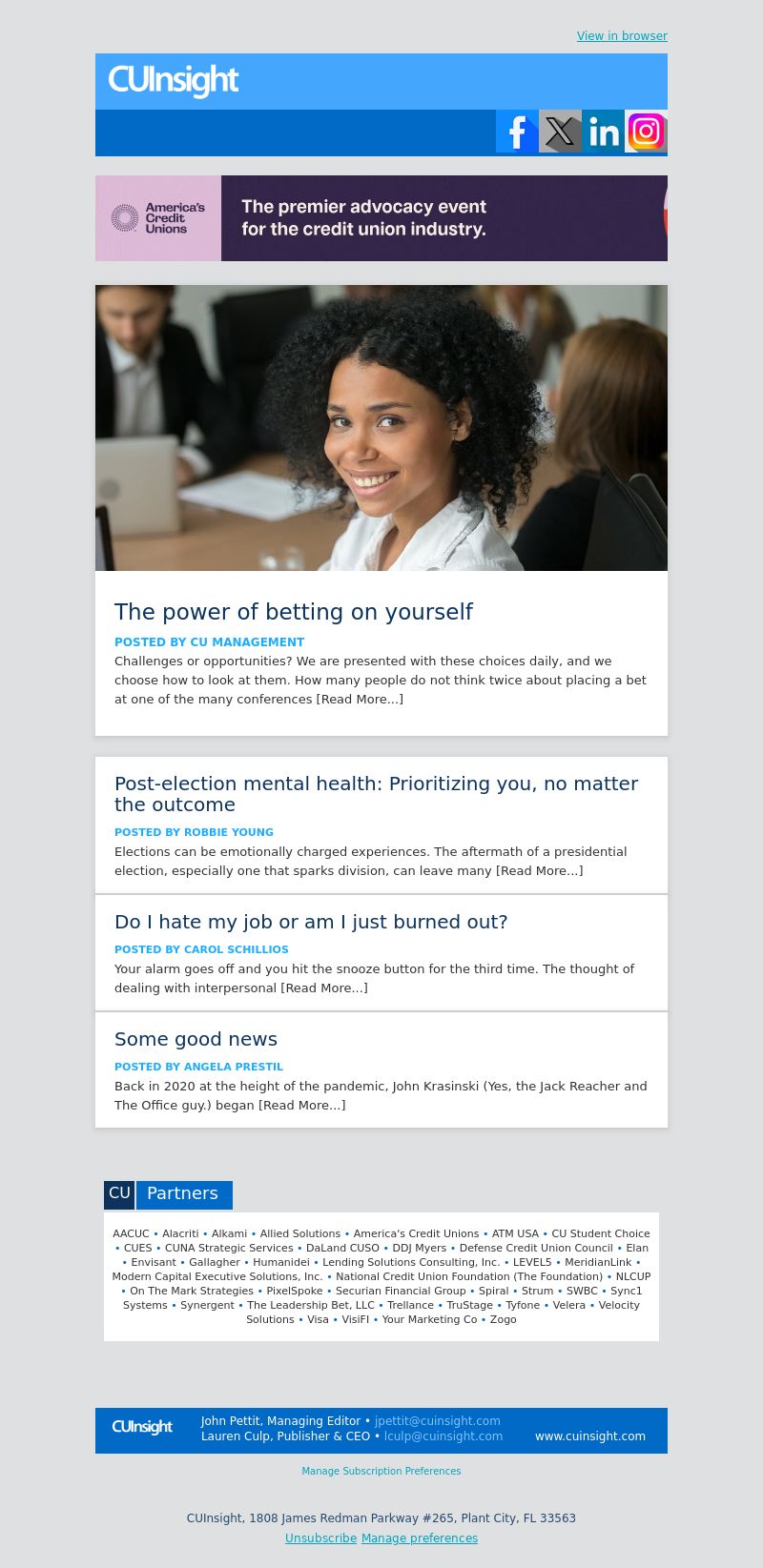 View in browser

CUInsight

America's Credit Unions

The premier advocacy event for the credit union industry.

The power of betting on yourself

POSTED BY CU MANAGEMENT

Challenges or opportunities? We are presented with these choices daily, and we choose how to look at them. How many people do not think twice about placing a bet at one of the many conferences [Read More...]

Post-election mental health: Prioritizing you, no matter the outcome

POSTED BY ROBBIE YOUNG

Elections can be emotionally charged experiences. The aftermath of a presidential election, especially one that sparks division, can leave many [Read More...]

Do I hate my job or am I just burned out?

POSTED BY CAROL SCHILLIOS

Your alarm goes off and you hit the snooze button for the third time. The thought of dealing with interpersonal [Read More...]

Some good news

POSTED BY ANGELA PRESTIL

Back in 2020 at the height of the pandemic, John Krasinski (Yes, the Jack Reacher and The Office guy.) began [Read More...]

CU Partners

AACUC • Alacriti • Alkami • Allied Solutions • America's Credit Unions • ATM USA • CU Student Choice • CUES • CUNA Strategic Services • DaLand CUSO • DDJ Myers • Defense Credit Union Council • Elan • Envisant • Gallagher • Humanidei • Lending Solutions Consulting, Inc. • LEVEL5 • MeridianLink • Modern Capital Executive Solutions, Inc. • National Credit Union Foundation (The Foundation) • NLCUP • On The Mark Strategies • PixelSpoke • Securian Financial Group • Spiral • Strum • SWBC • Sync1 Systems • Synergent • The Leadership Bet, LLC • Trellance • TruStage • Tyfone • Velera • Velocity Solutions • Visa • VisiFI • Your Marketing Co • Zogo

CUInsight John Pettit, Managing Editor • jpettit@cuinsight.com
Lauren Culp, Publisher & CEO • lculp@cuinsight.com www.cuinsight.com

Manage Subscription Preferences

CUInsight, 1808 James Redman Parkway #265, Plant City, FL 33563
Unsubscribe Manage preferences